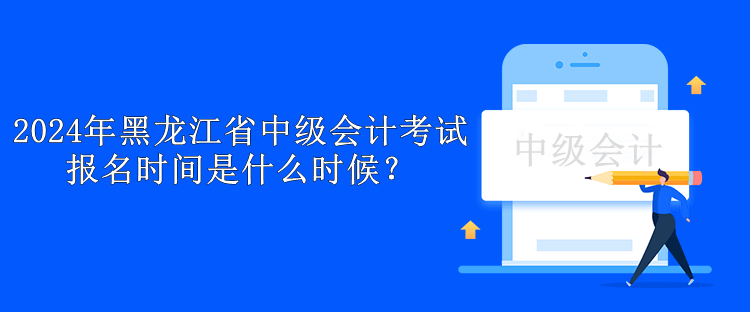 2024年黑龙江省中级会计考试报名时间是什么时候？

中级会计